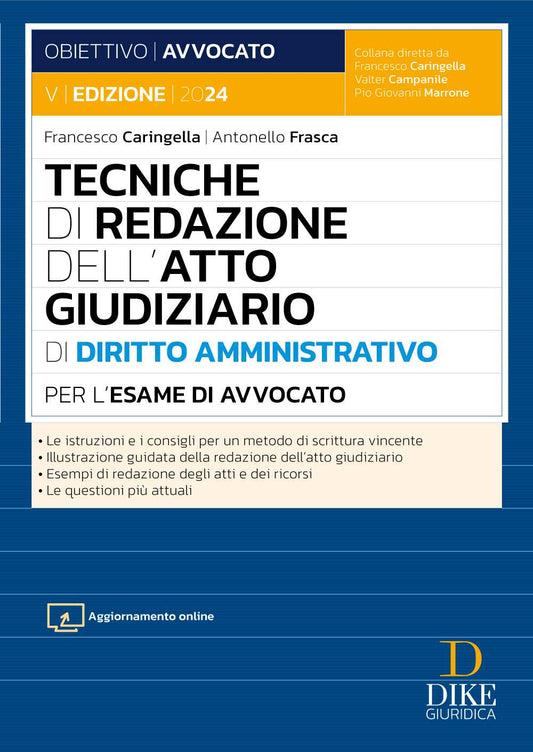 OBIETTIVO | AVVOCATO

V | EDIZIONE | 2024

Collana diretta da
Francesco Caringella
Valter Campanile
Pio Giovanni Marrone

Francesco Caringella | Antonello Frasca

TECNICHE DI REDAZIONE DELL'ATTO GIUDIZIARIO DI DIRITTO AMMINISTRATIVO

PER L'ESAME DI AVVOCATO

• Le istruzioni e i consigli per un metodo di scrittura vincente
• Illustrazione guidata della redazione dell'atto giudiziario
• Esempi di redazione degli atti e dei ricorsi
• Le questioni più attuali

Aggiornamento online

D
DIKE
GIURIDICA